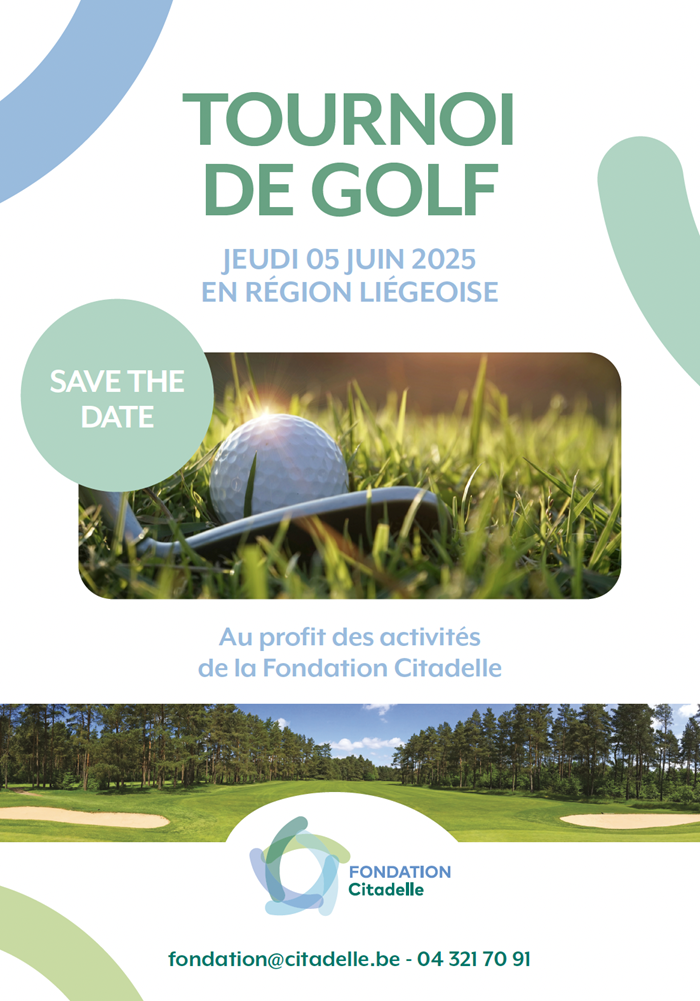 TOURNOI DE GOLF

JEUDI 05 JUIN 2025
EN RÉGION LIÉGEOISE

SAVE THE DATE

Au profit des activités de la Fondation Citadelle

FONDATION Citadelle

fondation@citadelle.be - 04 321 70 91